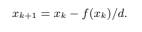 $x_{k+1} = x_k - f(x_k)/d.$